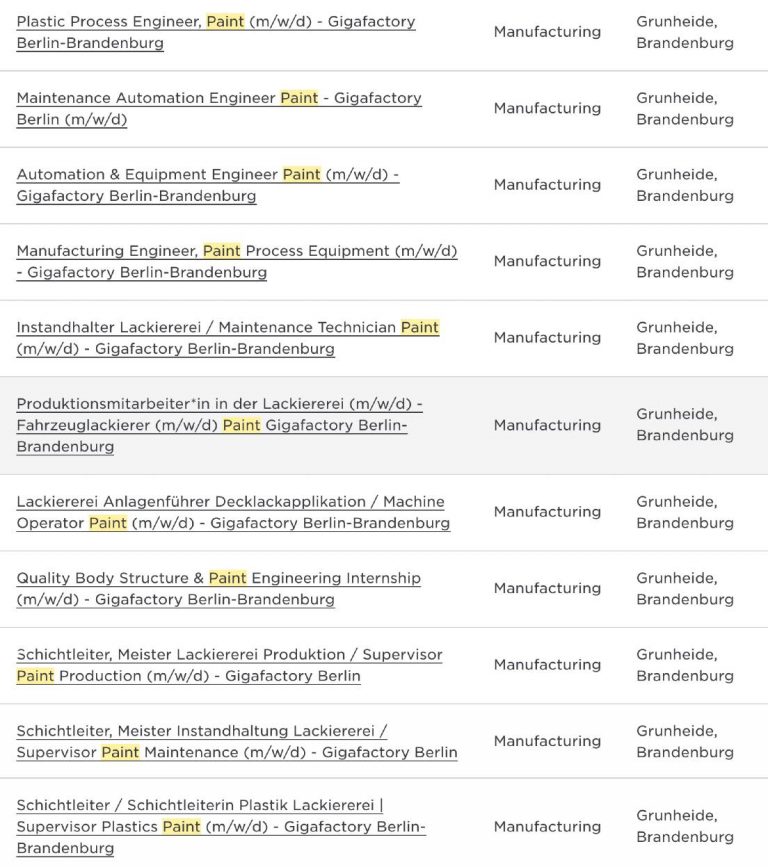 | | | |
|---|---|---|
| Plastic Process Engineer, Paint (m/w/d) - Gigafactory Berlin-Brandenburg | Manufacturing | Grunheide, Brandenburg |
| Maintenance Automation Engineer Paint - Gigafactory Berlin (m/w/d) | Manufacturing | Grunheide, Brandenburg |
| Automation & Equipment Engineer Paint (m/w/d) - Gigafactory Berlin-Brandenburg | Manufacturing | Grunheide, Brandenburg |
| Manufacturing Engineer, Paint Process Equipment (m/w/d) - Gigafactory Berlin-Brandenburg | Manufacturing | Grunheide, Brandenburg |
| Instandhalter Lackiererei / Maintenance Technician Paint (m/w/d) - Gigafactory Berlin-Brandenburg | Manufacturing | Grunheide, Brandenburg |
| Produktionsmitarbeiter*in in der Lackiererei (m/w/d) - Fahrzeuglackierer (m/w/d) Paint Gigafactory Berlin-Brandenburg | Manufacturing | Grunheide, Brandenburg |
| Lackiererei Anlagenführer Decklackapplikation / Machine Operator Paint (m/w/d) - Gigafactory Berlin-Brandenburg | Manufacturing | Grunheide, Brandenburg |
| Quality Body Structure & Paint Engineering Internship (m/w/d) - Gigafactory Berlin-Brandenburg | Manufacturing | Grunheide, Brandenburg |
| Schichtleiter, Meister Lackiererei Produktion / Supervisor Paint Production (m/w/d) - Gigafactory Berlin | Manufacturing | Grunheide, Brandenburg |
| Schichtleiter, Meister Instandhaltung Lackiererei / Supervisor Paint Maintenance (m/w/d) - Gigafactory Berlin | Manufacturing | Grunheide, Brandenburg |
| Schichtleiter / Schichtleiterin Plastik Lackiererei \| Supervisor Plastics Paint (m/w/d) - Gigafactory Berlin-Brandenburg | Manufacturing | Grunheide, Brandenburg |